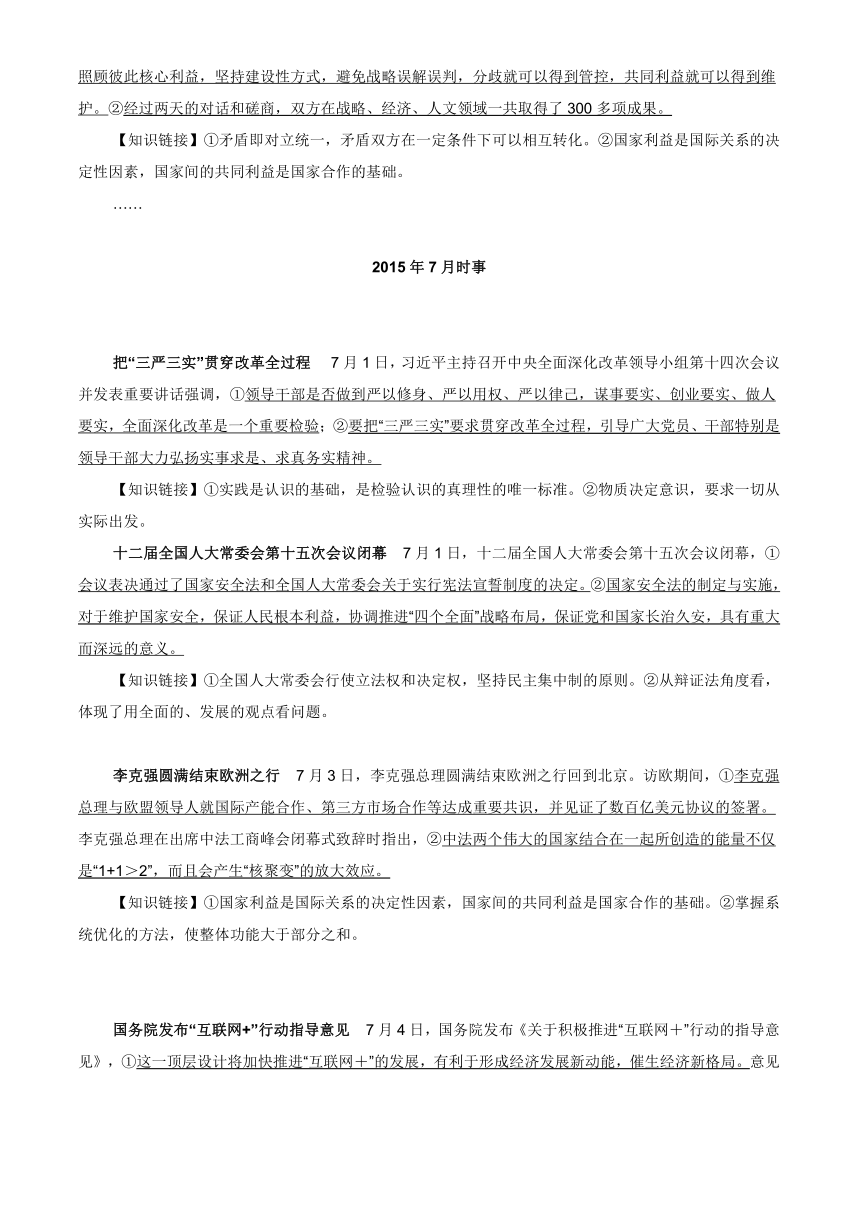 照顾彼此核心利益，坚持建设性方式，避免战略误解误判，分歧就可以得到管控，共同利益就可以得到维护。②经过两天的对话和磋商，双方在战略、经济、人文领域一共取得了 300 多项成果。

【知识链接】①矛盾即对立统一，矛盾双方在一定条件下可以相互转化。②国家利益是国际关系的决定性因素，国家间的共同利益是国家合作的基础。

……

2015 年 7 月时事

把“三严三实”贯穿改革全过程　7 月 1 日，习近平主持召开中央全面深化改革领导小组第十四次会议并发表重要讲话强调，①领导干部是否做到严以修身、严以用权、严以律己，谋事要实、创业要实、做人要实，全面深化改革是一个重要检验；②要把“三严三实”要求贯穿改革全过程，引导广大党员、干部特别是领导干部大力弘扬实事求是、求真务实精神。

【知识链接】①实践是认识的基础，是检验认识的真理性的唯一标准。②物质决定意识，要求一切从实际出发。

十二届全国人大常委会第十五次会议闭幕　7 月 1 日，十二届全国人大常委会第十五次会议闭幕，①会议表决通过了国家安全法和全国人大常委会关于实行宪法宣誓制度的决定。②国家安全法的制定与实施，对于维护国家安全，保证人民根本利益，协调推进“四个全面”战略布局，保证党和国家长治久安，具有重大而深远的意义。

【知识链接】①全国人大常委会行使立法权和决定权，坚持民主集中制的原则。②从辩证法角度看，体现了用全面的、发展的观点看问题。

李克强圆满结束欧洲之行　7 月 3 日，李克强总理圆满结束欧洲之行回到北京。访欧期间，①李克强总理与欧盟领导人就国际产能合作、第三方市场合作等达成重要共识，并见证了数百亿美元协议的签署。李克强总理在出席中法工商峰会闭幕式致辞时指出，②中法两个伟大的国家结合在一起所创造的能量不仅是“1+1＞2”，而且会产生“核聚变”的放大效应。

【知识链接】①国家利益是国际关系的决定性因素，国家间的共同利益是国家合作的基础。②掌握系统优化的方法，使整体功能大于部分之和。

国务院发布“互联网+”行动指导意见　7 月 4 日，国务院发布《关于积极推进“互联网＋”行动的指导意见》，①这一顶层设计将加快推进“互联网＋”的发展，有利于形成经济发展新动能，催生经济新格局。意见